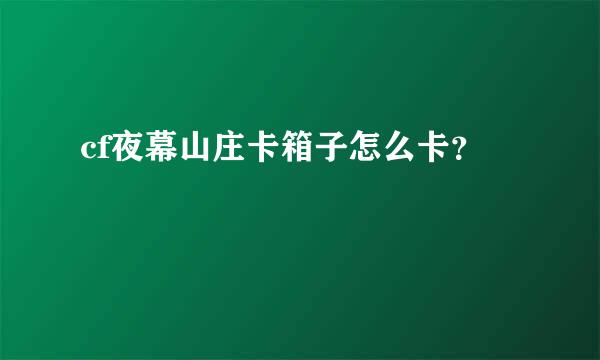 cf夜幕山庄卡箱子怎么卡?